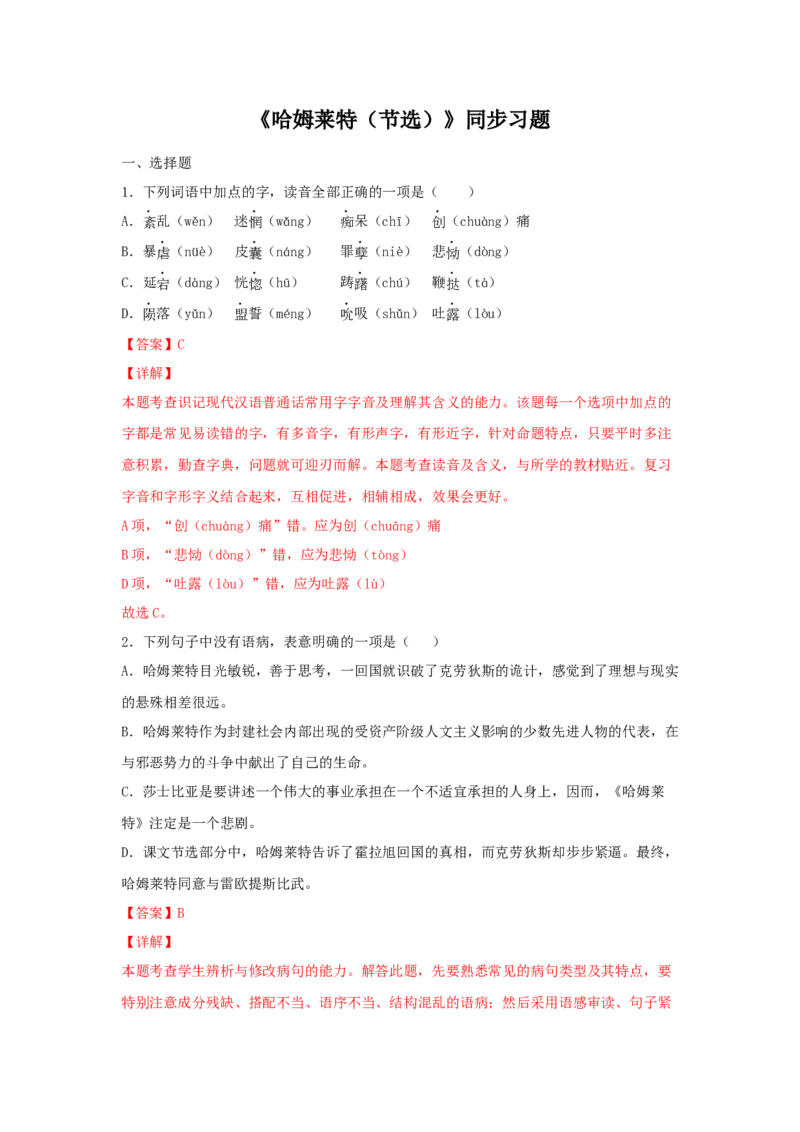 《哈姆莱特（节选）》同步习题

一、选择题

1．下列词语中加点的字，读音全部正确的一项是（ ）

A．紊乱（wěn） 迷惘（wǎng） 痴呆（chī） 创（chuàng）痛

B．暴虐（nüè） 皮囊（náng） 罪孽（niè） 悲恸（dòng）

C．延宕（dàng） 恍惚（hū） 踌躇（chú） 鞭挞（tà）

D．陨落（yǔn） 盟誓（méng） 吮吸（shǔn） 吐露（lòu）

【答案】C

【详解】

本题考查识记现代汉语普通话常用字字音及理解其含义的能力。该题每一个选项中加点的字都是常见易读错的字，有多音字，有形声字，有形近字，针对命题特点，只要平时多注意积累，勤查字典，问题就可迎刃而解。本题考查读音及含义，与所学的教材贴近。复习字音和字形字义结合起来，互相促进，相辅相成，效果会更好。

A项，“创（chuàng）痛”错。应为创（chuāng）痛

B项，“悲恸（dòng）”错，应为悲恸（tòng）

D项，“吐露（lòu）”错，应为吐露（lù）

故选C。

2．下列句子中没有语病，表意明确的一项是（ ）

A．哈姆莱特目光敏锐，善于思考，一回国就识破了克劳狄斯的诡计，感觉到了理想与现实的悬殊相差很远。

B．哈姆莱特作为封建社会内部出现的受资产阶级人文主义影响的少数先进人物的代表，在与邪恶势力的斗争中献出了自己的生命。

C．莎士比亚是要讲述一个伟大的事业承担在一个不适宜承担的人身上，因而，《哈姆莱特》注定是一个悲剧。

D．课文节选部分中，哈姆莱特告诉了霍拉旭回国的真相，而克劳狄斯却步步紧逼。最终，哈姆莱特同意与雷欧提斯比武。

【答案】B

【详解】

本题考查学生辨析与修改病句的能力。解答此题，先要熟悉常见的病句类型及其特点，要特别注意成分残缺、搭配不当、语序不当、结构混乱的语病；然后采用语感审读、句子紧